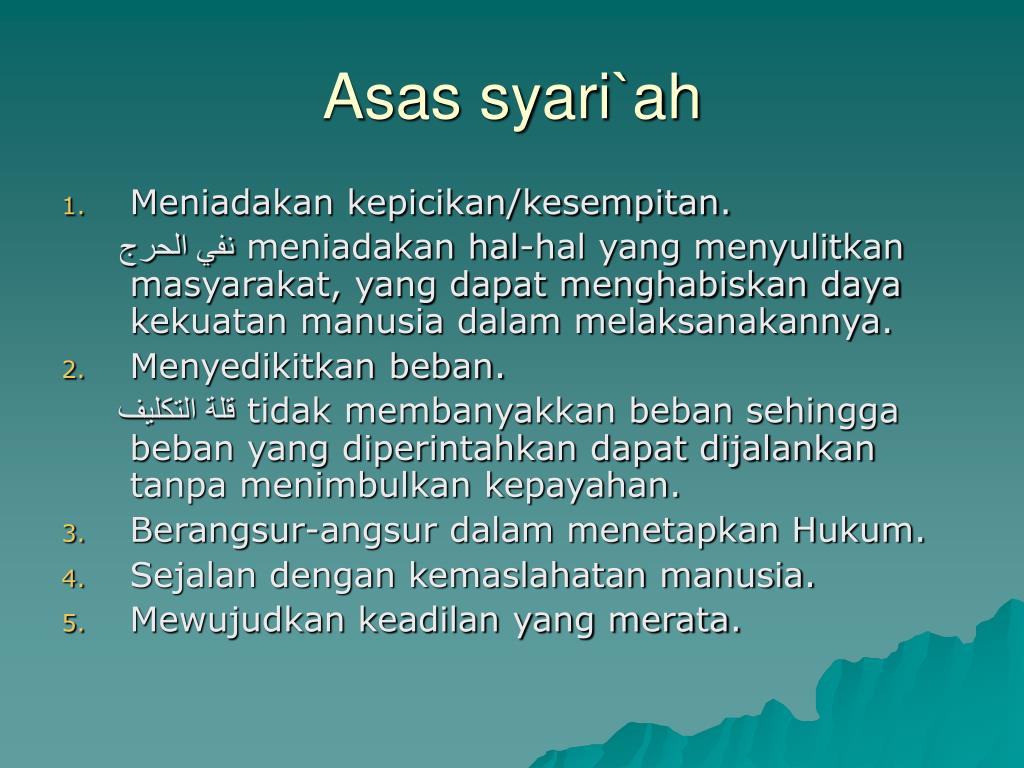 Asas syari`ah

1. Meniadakan kepicikan/kesempitan.
نفي الحرج meniadakan hal-hal yang menyulitkan masyarakat, yang dapat menghabiskan daya kekuatan manusia dalam melaksanakannya.
2. Menyedikitkan beban.
قلة التكليف tidak membanyakkan beban sehingga beban yang diperintahkan dapat dijalankan tanpa menimbulkan kepayahan.
3. Berangsur-angsur dalam menetapkan Hukum.
4. Sejalan dengan kemaslahatan manusia.
5. Mewujudkan keadilan yang merata.